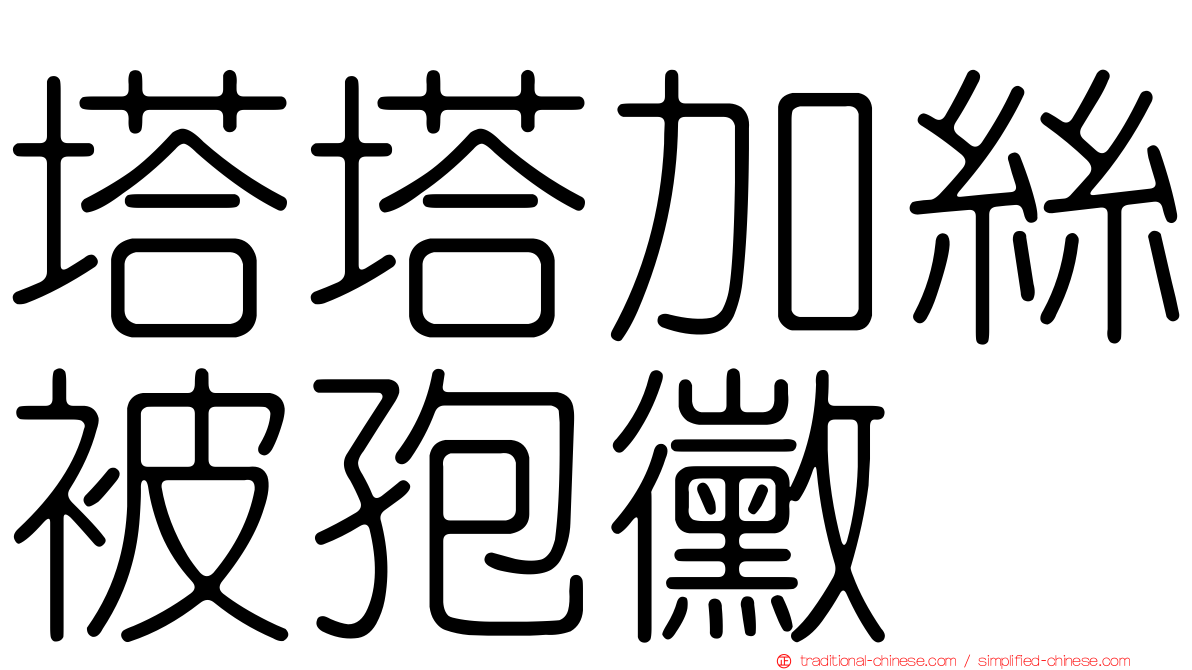 塔塔加絲被孢黴

traditional-chinese.com / simplified-chinese.com